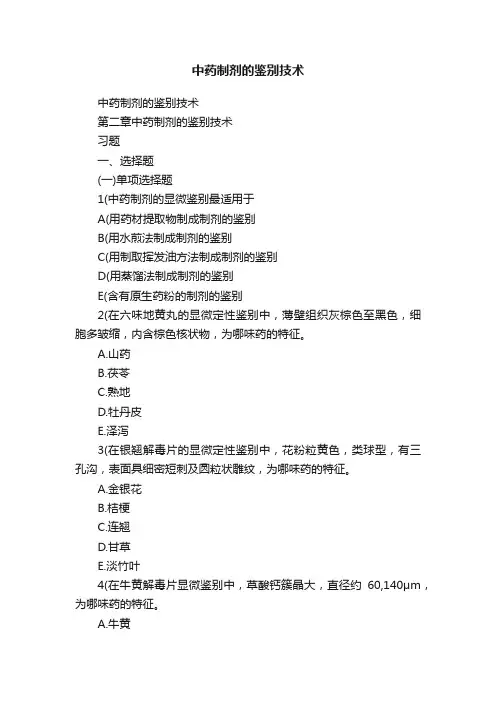 中药制剂的鉴别技术

中药制剂的鉴别技术

第二章中药制剂的鉴别技术

习题

一、选择题

(一)单项选择题

1(中药制剂的显微鉴别最适用于

A(用药材提取物制成制剂的鉴别

B(用水煎法制成制剂的鉴别

C(用制取挥发油方法制成制剂的鉴别

D(用蒸馏法制成制剂的鉴别

E(含有原生药粉的制剂的鉴别

2(在六味地黄丸的显微定性鉴别中，薄壁组织灰棕色至黑色，细胞多皱缩，内含棕色核状物，为哪味药的特征。

A.山药

B.茯苓

C.熟地

D.牡丹皮

E.泽泻

3(在银翘解毒片的显微定性鉴别中，花粉粒黄色，类球型，有三孔沟，表面具细密短刺及圆粒状雕纹，为哪味药的特征。

A.金银花

B.桔梗

C.连翘

D.甘草

E.淡竹叶

4(在牛黄解毒片显微鉴别中，草酸钙簇晶大，直径约 60,140μm，为哪味药的特征。

A.牛黄